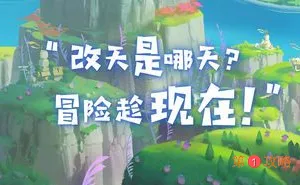 "改天是哪天？
冒险趁现在！"

第1攻略